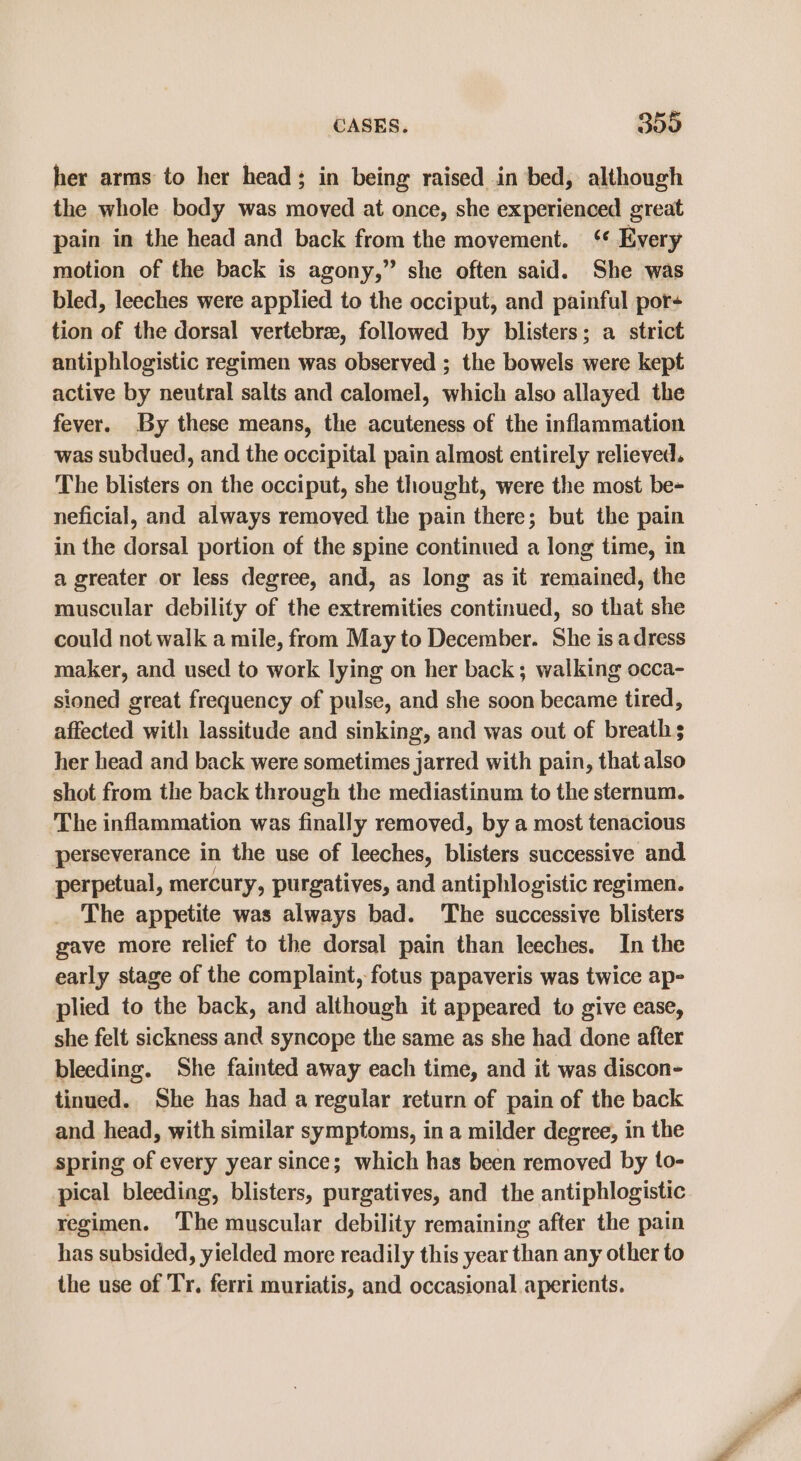 CASES. 355

her arms to her head; in being raised in bed, although the whole body was moved at once, she experienced great pain in the head and back from the movement. "Every motion of the back is agony," she often said. She was bled, leeches were applied to the occiput, and painful portion of the dorsal vertebræ, followed by blisters; a strict antiphlogistic regimen was observed; the bowels were kept active by neutral salts and calomel, which also allayed the fever. By these means, the acuteness of the inflammation was subdued, and the occipital pain almost entirely relieved. The blisters on the occiput, she thought, were the most beneficial, and always removed the pain there; but the pain in the dorsal portion of the spine continued a long time, in a greater or less degree, and, as long as it remained, the muscular debility of the extremities continued, so that she could not walk a mile, from May to December. She is a dress maker, and used to work lying on her back; walking occasioned great frequency of pulse, and she soon became tired, affected with lassitude and sinking, and was out of breath; her head and back were sometimes jarred with pain, that also shot from the back through the mediastinum to the sternum. The inflammation was finally removed, by a most tenacious perseverance in the use of leeches, blisters successive and perpetual, mercury, purgatives, and antiphlogistic regimen.

The appetite was always bad. The successive blisters gave more relief to the dorsal pain than leeches. In the early stage of the complaint, fotus papaveris was twice applied to the back, and although it appeared to give ease, she felt sickness and syncope the same as she had done after bleeding. She fainted away each time, and it was discontinued. She has had a regular return of pain of the back and head, with similar symptoms, in a milder degree, in the spring of every year since; which has been removed by topical bleeding, blisters, purgatives, and the antiphlogistic regimen. The muscular debility remaining after the pain has subsided, yielded more readily this year than any other to the use of Tr. ferri muriatis, and occasional aperients.